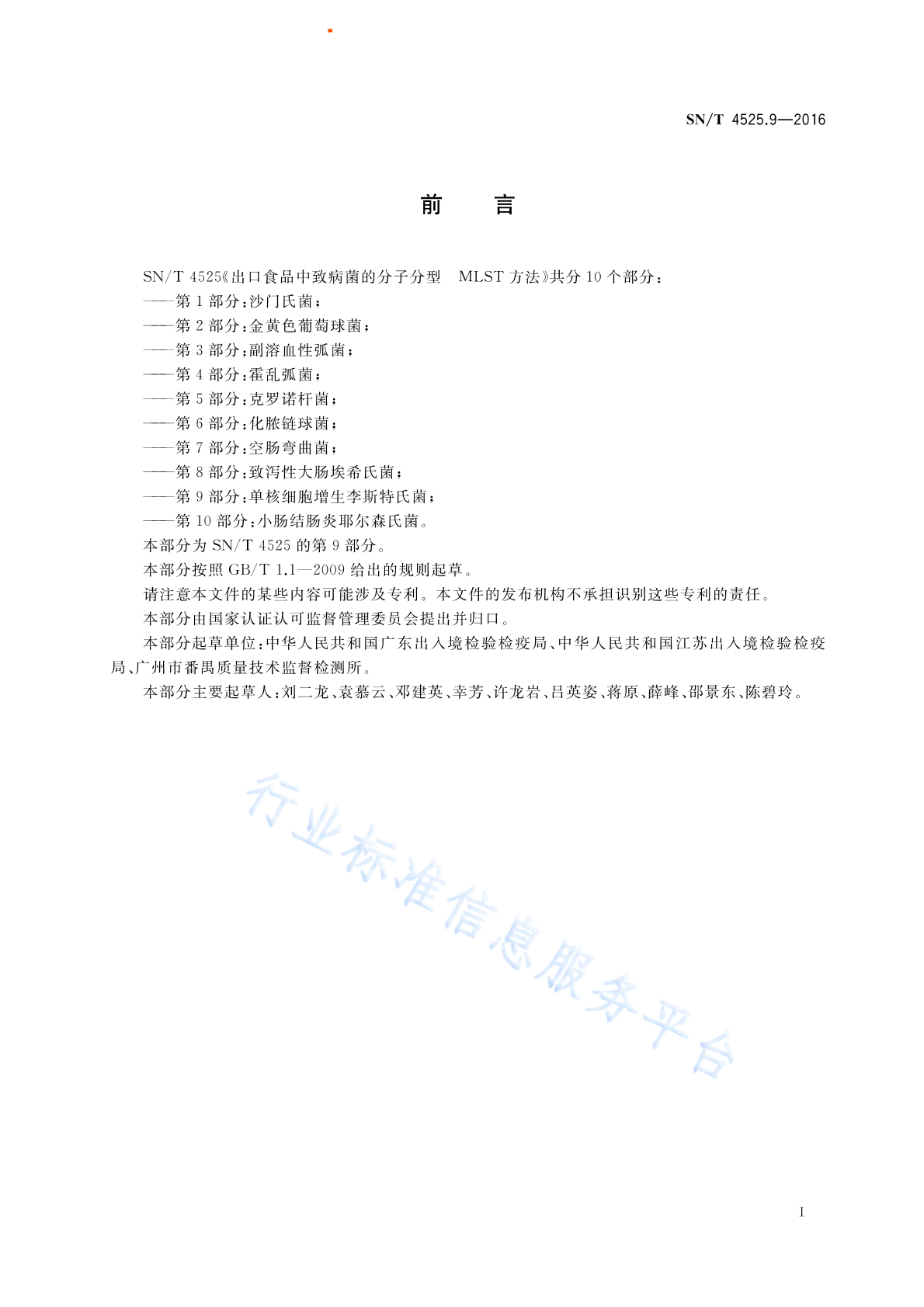 SN/T 4525.9—2016

前　言

SN/T 4525《出口食品中致病菌的分子分型　MLST 方法》共分 10 个部分：
——第 1 部分：沙门氏菌；
——第 2 部分：金黄色葡萄球菌；
——第 3 部分：副溶血性弧菌；
——第 4 部分：霍乱弧菌；
——第 5 部分：克罗诺杆菌；
——第 6 部分：化脓链球菌；
——第 7 部分：空肠弯曲菌；
——第 8 部分：致泻性大肠埃希氏菌；
——第 9 部分：单核细胞增生李斯特氏菌；
——第 10 部分：小肠结肠炎耶尔森氏菌。
本部分为 SN/T 4525 的第 9 部分。
本部分按照 GB/T 1.1—2009 给出的规则起草。
请注意本文件的某些内容可能涉及专利。本文件的发布机构不承担识别这些专利的责任。
本部分由国家认证认可监督管理委员会提出并归口。
本部分起草单位：中华人民共和国广东出入境检验检疫局、中华人民共和国江苏出入境检验检疫局、广州市番禺质量技术监督检测所。
本部分主要起草人：刘二龙、袁慕云、邓建英、幸芳、许龙岩、吕英姿、蒋原、薛峰、邵景东、陈碧玲。

行业标准信息服务平台

I